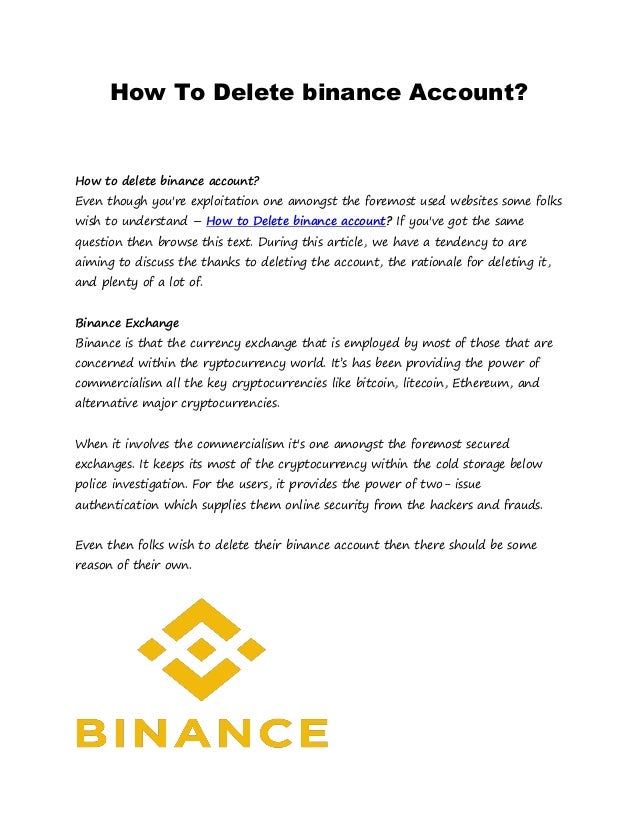 How To Delete binance Account?

How to delete binance account?
Even though you're exploitation one amongst the foremost used websites some folks wish to understand – How to Delete binance account? If you've got the same question then browse this text. During this article, we have a tendency to are aiming to discuss the thanks to deleting the account, the rationale for deleting it, and plenty of a lot of.

Binance Exchange
Binance is that the currency exchange that is employed by most of those that are concerned within the ryptocurrency world. It's has been providing the power of commercialism all the key cryptocurrencies like bitcoin, litecoin, Ethereum, and alternative major cryptocurrencies.

When it involves the commercialism it's one amongst the foremost secured exchanges. It keeps its most of the cryptocurrency within the cold storage below police investigation. For the users, it provides the power of two- issue authentication which supplies them online security from the hackers and frauds.

Even then folks wish to delete their binance account then there should be some reason of their own.

BINANCE